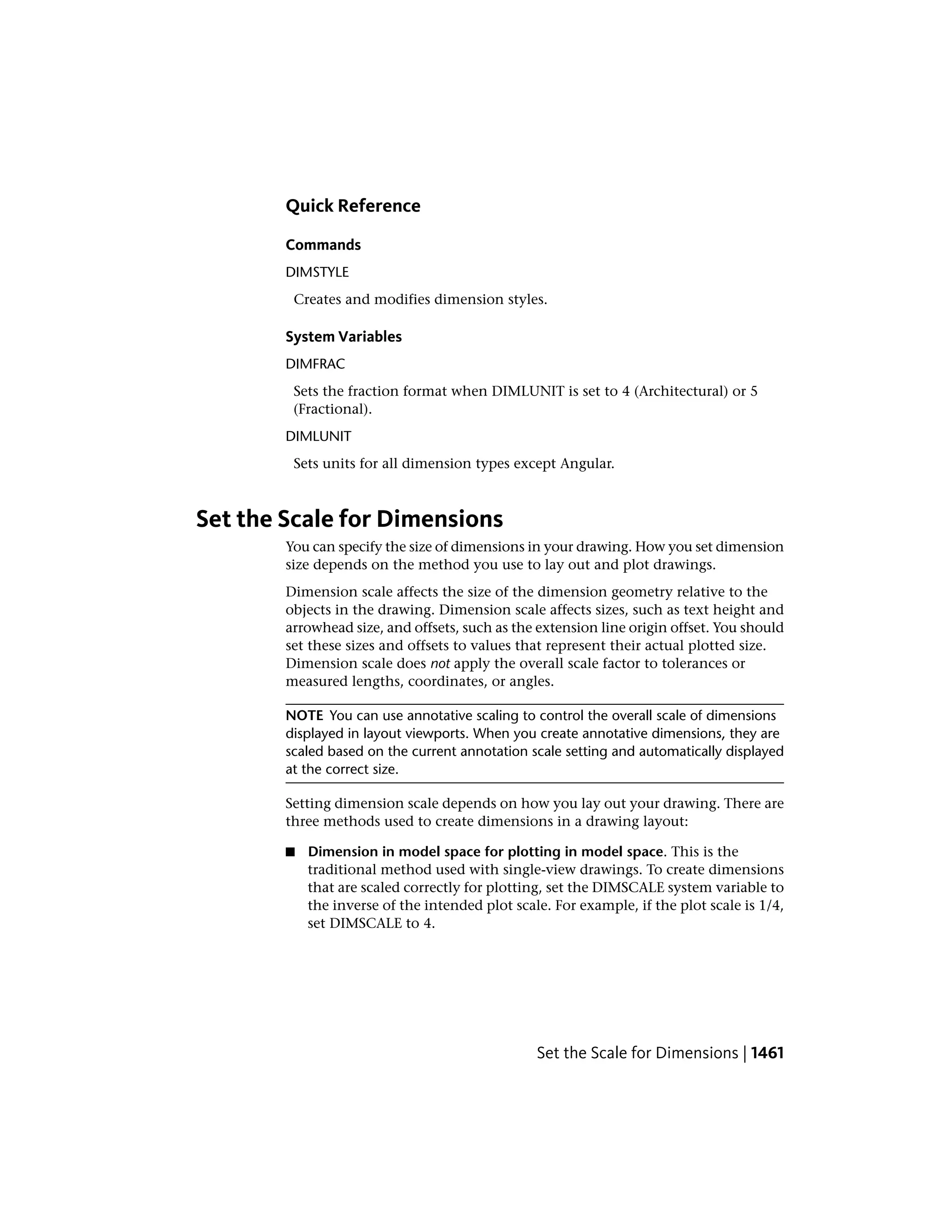 Quick Reference

Commands

DIMSTYLE

Creates and modifies dimension styles.

System Variables

DIMFRAC

Sets the fraction format when DIMLUNIT is set to 4 (Architectural) or 5 (Fractional).

DIMLUNIT

Sets units for all dimension types except Angular.

Set the Scale for Dimensions

You can specify the size of dimensions in your drawing. How you set dimension size depends on the method you use to lay out and plot drawings.

Dimension scale affects the size of the dimension geometry relative to the objects in the drawing. Dimension scale affects sizes, such as text height and arrowhead size, and offsets, such as the extension line origin offset. You should set these sizes and offsets to values that represent their actual plotted size. Dimension scale does not apply the overall scale factor to tolerances or measured lengths, coordinates, or angles.

NOTE You can use annotative scaling to control the overall scale of dimensions displayed in layout viewports. When you create annotative dimensions, they are scaled based on the current annotation scale setting and automatically displayed at the correct size.

Setting dimension scale depends on how you lay out your drawing. There are three methods used to create dimensions in a drawing layout:

■ Dimension in model space for plotting in model space. This is the traditional method used with single-view drawings. To create dimensions that are scaled correctly for plotting, set the DIMSCALE system variable to the inverse of the intended plot scale. For example, if the plot scale is 1/4, set DIMSCALE to 4.

Set the Scale for Dimensions | 1461